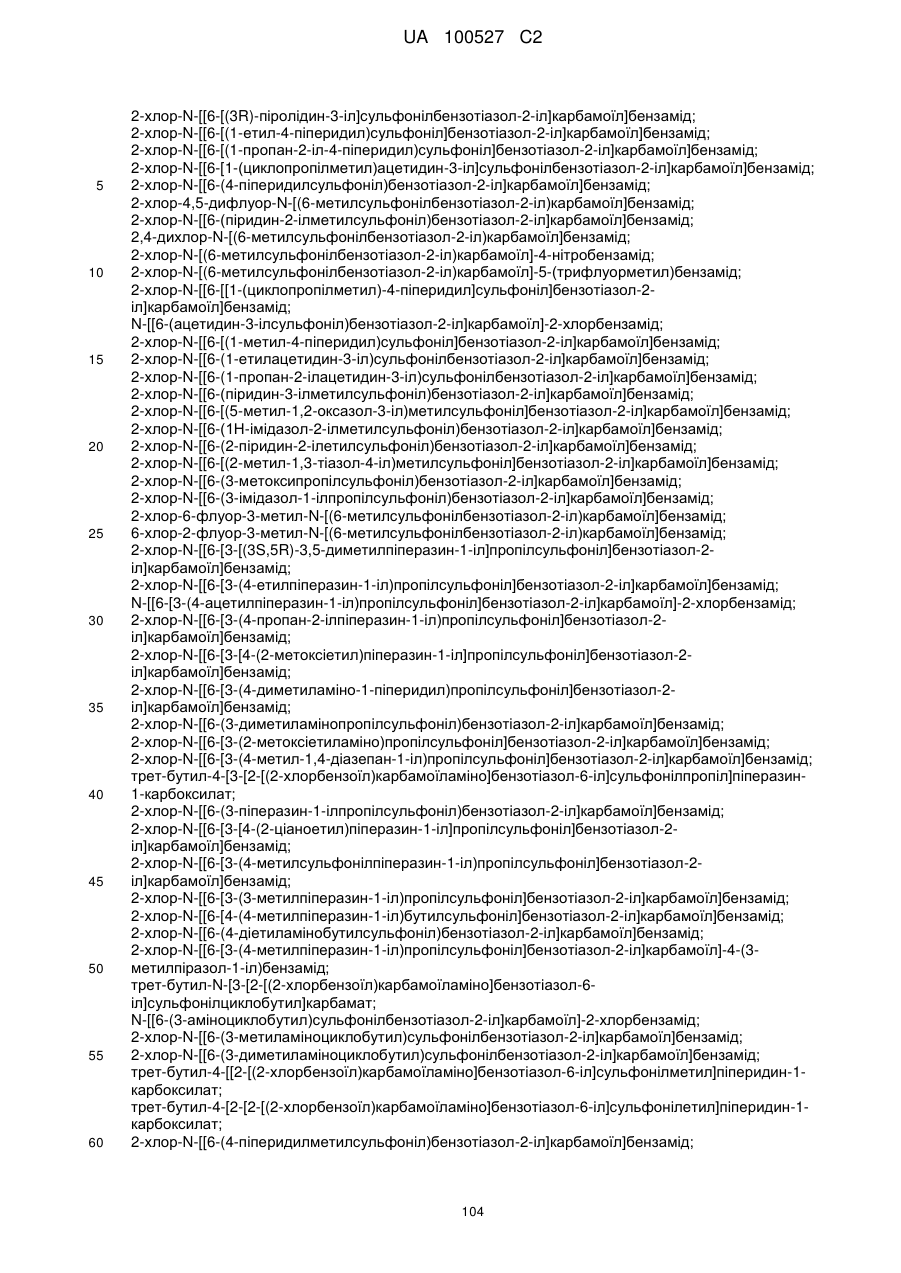 UA 100527 C2

2-хлор-N-[[6-[(3R)-піролідин-3-іл]сульфонілбензотіазол-2-іл]карбамоїл]бензамід;
2-хлор-N-[[6-[(1-етил-4-піперидил)сульфоніл]бензотіазол-2-іл]карбамоїл]бензамід;
2-хлор-N-[[6-[(1-пропан-2-іл-4-піперидил)сульфоніл]бензотіазол-2-іл]карбамоїл]бензамід;
2-хлор-N-[[6-[1-(циклопропілметил)ацетидин-3-іл]сульфонілбензотіазол-2-іл]карбамоїл]бензамід;
5 2-хлор-N-[[6-(4-піперидилсульфоніл)бензотіазол-2-іл]карбамоїл]бензамід;
2-хлор-4,5-дифлуор-N-[(6-метилсульфонілбензотіазол-2-іл)карбамоїл]бензамід;
2-хлор-N-[[6-(піридин-2-ілметилсульфоніл)бензотіазол-2-іл]карбамоїл]бензамід;
2,4-дихлор-N-[(6-метилсульфонілбензотіазол-2-іл)карбамоїл]бензамід;
2-хлор-N-[(6-метилсульфонілбензотіазол-2-іл)карбамоїл]-4-нітробензамід;
10 2-хлор-N-[(6-метилсульфонілбензотіазол-2-іл)карбамоїл]-5-(трифлуорметил)бензамід;
2-хлор-N-[[6-[[1-(циклопропілметил)-4-піперидил]сульфоніл]бензотіазол-2-іл]карбамоїл]бензамід;
N-[[6-(ацетидин-3-ілсульфоніл)бензотіазол-2-іл]карбамоїл]-2-хлорбензамід;
2-хлор-N-[[6-[(1-метил-4-піперидил)сульфоніл]бензотіазол-2-іл]карбамоїл]бензамід;
15 2-хлор-N-[[6-(1-етилацетидин-3-іл)сульфонілбензотіазол-2-іл]карбамоїл]бензамід;
2-хлор-N-[[6-(1-пропан-2-ілацетидин-3-іл)сульфонілбензотіазол-2-іл]карбамоїл]бензамід;
2-хлор-N-[[6-(піридин-3-ілметилсульфоніл)бензотіазол-2-іл]карбамоїл]бензамід;
2-хлор-N-[[6-[(5-метил-1,2-оксазол-3-іл)метилсульфоніл]бензотіазол-2-іл]карбамоїл]бензамід;
2-хлор-N-[[6-(1H-імідазол-2-ілметилсульфоніл)бензотіазол-2-іл]карбамоїл]бензамід;
20 2-хлор-N-[[6-(2-піридин-2-ілетилсульфоніл)бензотіазол-2-іл]карбамоїл]бензамід;
2-хлор-N-[[6-[(2-метил-1,3-тіазол-4-іл)метилсульфоніл]бензотіазол-2-іл]карбамоїл]бензамід;
2-хлор-N-[[6-(3-метоксипропілсульфоніл)бензотіазол-2-іл]карбамоїл]бензамід;
2-хлор-N-[[6-(3-імідазол-1-ілпропілсульфоніл)бензотіазол-2-іл]карбамоїл]бензамід;
2-хлор-6-флуор-3-метил-N-[(6-метилсульфонілбензотіазол-2-іл)карбамоїл]бензамід;
25 6-хлор-2-флуор-3-метил-N-[(6-метилсульфонілбензотіазол-2-іл)карбамоїл]бензамід;
2-хлор-N-[[6-[3-[(3S,5R)-3,5-диметилпіперазин-1-іл]пропілсульфоніл]бензотіазол-2-іл]карбамоїл]бензамід;
2-хлор-N-[[6-[3-(4-етилпіперазин-1-іл)пропілсульфоніл]бензотіазол-2-іл]карбамоїл]бензамід;
N-[[6-[3-(4-ацетилпіперазин-1-іл)пропілсульфоніл]бензотіазол-2-іл]карбамоїл]-2-хлорбензамід;
30 2-хлор-N-[[6-[3-(4-пропан-2-ілпіперазин-1-іл)пропілсульфоніл]бензотіазол-2-іл]карбамоїл]бензамід;
2-хлор-N-[[6-[3-[4-(2-метоксіетил)піперазин-1-іл]пропілсульфоніл]бензотіазол-2-іл]карбамоїл]бензамід;
2-хлор-N-[[6-[3-(4-диметиламіно-1-піперидил)пропілсульфоніл]бензотіазол-2-
35 іл]карбамоїл]бензамід;
2-хлор-N-[[6-(3-диметиламінопропілсульфоніл)бензотіазол-2-іл]карбамоїл]бензамід;
2-хлор-N-[[6-[3-(2-метоксіетиламіно)пропілсульфоніл]бензотіазол-2-іл]карбамоїл]бензамід;
2-хлор-N-[[6-[3-(4-метил-1,4-діазепан-1-іл)пропілсульфоніл]бензотіазол-2-іл]карбамоїл]бензамід;
трет-бутил-4-[3-[2-[(2-хлорбензоїл)карбамоїламіно]бензотіазол-6-іл]сульфонілпропіл]піперазин-
40 1-карбоксилат;
2-хлор-N-[[6-(3-піперазин-1-ілпропілсульфоніл)бензотіазол-2-іл]карбамоїл]бензамід;
2-хлор-N-[[6-[3-[4-(2-ціаноетил)піперазин-1-іл]пропілсульфоніл]бензотіазол-2-іл]карбамоїл]бензамід;
2-хлор-N-[[6-[3-(4-метилсульфонілпіперазин-1-іл)пропілсульфоніл]бензотіазол-2-
45 іл]карбамоїл]бензамід;
2-хлор-N-[[6-[3-(3-метилпіперазин-1-іл)пропілсульфоніл]бензотіазол-2-іл]карбамоїл]бензамід;
2-хлор-N-[[6-[4-(4-метилпіперазин-1-іл)бутилсульфоніл]бензотіазол-2-іл]карбамоїл]бензамід;
2-хлор-N-[[6-(4-діетиламінобутилсульфоніл)бензотіазол-2-іл]карбамоїл]бензамід;
2-хлор-N-[[6-[3-(4-метилпіперазин-1-іл)пропілсульфоніл]бензотіазол-2-іл]карбамоїл]-4-(3-
50 метилпіразол-1-іл)бензамід;
трет-бутил-N-[3-[2-[(2-хлорбензоїл)карбамоїламіно]бензотіазол-6-іл]сульфонілциклобутил]карбамат;
N-[[6-(3-аміноциклобутил)сульфонілбензотіазол-2-іл]карбамоїл]-2-хлорбензамід;
2-хлор-N-[[6-(3-метиламіноциклобутил)сульфонілбензотіазол-2-іл]карбамоїл]бензамід;
55 2-хлор-N-[[6-(3-диметиламіноциклобутил)сульфонілбензотіазол-2-іл]карбамоїл]бензамід;
трет-бутил-4-[[2-[(2-хлорбензоїл)карбамоїламіно]бензотіазол-6-іл]сульфонілметил]піперидин-1-карбоксилат;
трет-бутил-4-[2-[2-[(2-хлорбензоїл)карбамоїламіно]бензотіазол-6-іл]сульфонілетил]піперидин-1-карбоксилат;
60 2-хлор-N-[[6-(4-піперидилметилсульфоніл)бензотіазол-2-іл]карбамоїл]бензамід;

104